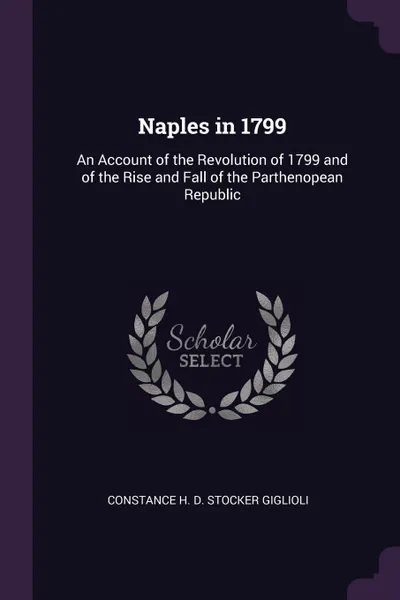 Naples in 1799

An Account of the Revolution of 1799 and of the Rise and Fall of the Parthenopean Republic

Scholar SELECT

CONSTANCE H. D. STOCKER GIGLIOLI